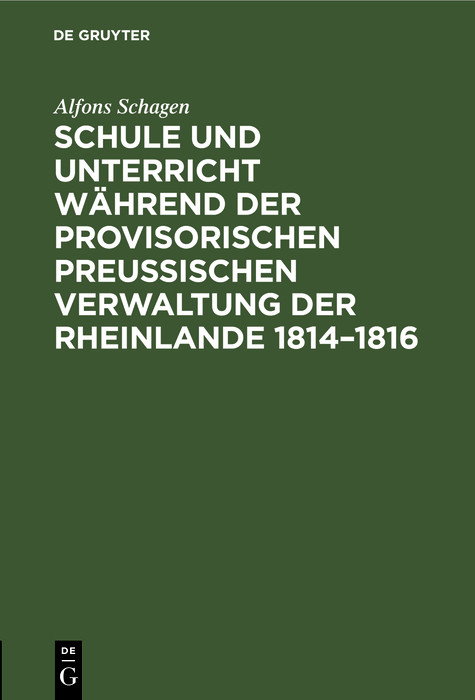 DE GRUYTER

Alfons Schagen

SCHULE UND UNTERRICHT WÄHREND DER PROVISORISCHEN PREUSSISCHEN VERWALTUNG DER RHEINLANDE 1814–1816

DE
G